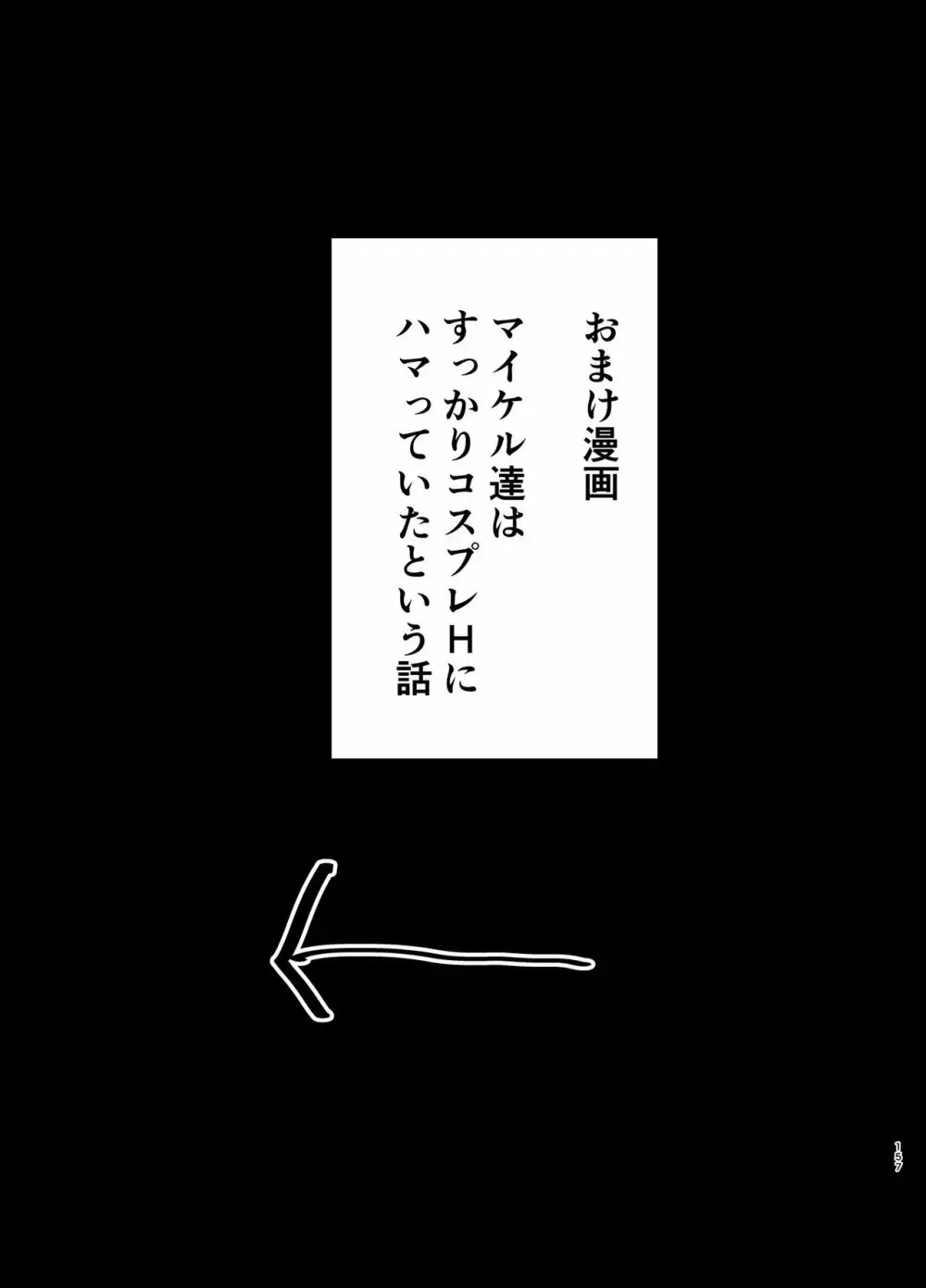 おまけ漫画

マイケル達は
すっかりコスプレHに
ハマっていたという話

157